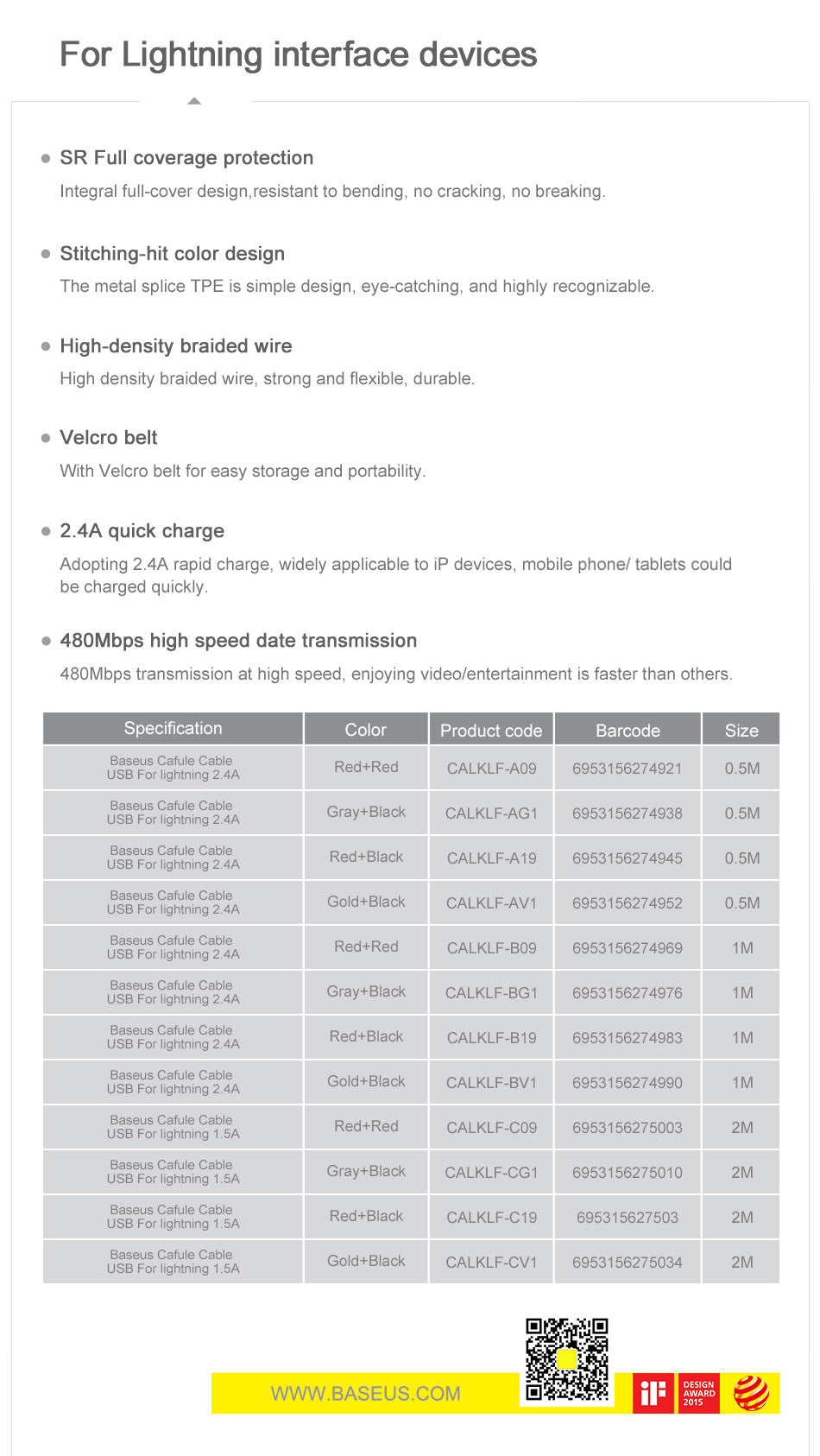 For Lightning interface devices

SR Full coverage protection

Integral full-cover design,resistant to bending, no cracking, no breaking.

Stitching-hit color design

The metal splice TPE is simple design, eye-catching, and highly recognizable.

High-density braided wire

High density braided wire, strong and flexible, durable.

Velcro belt

With Velcro belt for easy storage and portability.

2.4A quick charge

Adopting 2.4A rapid charge, widely applicable to iP devices, mobile phone/ tablets could be charged quickly.

480Mbps high speed date transmission

480Mbps transmission at high speed, enjoying video/entertainment is faster than others.

| Specification | Color | Product code | Barcode | Size |
|---|---|---|---|---|
| Baseus Cafule Cable USB For lightning 2.4A | Red+Red | CALKLF-A09 | 6953156274921 | 0.5M |
| Baseus Cafule Cable USB For lightning 2.4A | Gray+Black | CALKLF-AG1 | 6953156274938 | 0.5M |
| Baseus Cafule Cable USB For lightning 2.4A | Red+Black | CALKLF-A19 | 6953156274945 | 0.5M |
| Baseus Cafule Cable USB For lightning 2.4A | Gold+Black | CALKLF-AV1 | 6953156274952 | 0.5M |
| Baseus Cafule Cable USB For lightning 2.4A | Red+Red | CALKLF-B09 | 6953156274969 | 1M |
| Baseus Cafule Cable USB For lightning 2.4A | Gray+Black | CALKLF-BG1 | 6953156274976 | 1M |
| Baseus Cafule Cable USB For lightning 2.4A | Red+Black | CALKLF-B19 | 6953156274983 | 1M |
| Baseus Cafule Cable USB For lightning 2.4A | Gold+Black | CALKLF-BV1 | 6953156274990 | 1M |
| Baseus Cafule Cable USB For lightning 1.5A | Red+Red | CALKLF-C09 | 6953156275003 | 2M |
| Baseus Cafule Cable USB For lightning 1.5A | Gray+Black | CALKLF-CG1 | 6953156275010 | 2M |
| Baseus Cafule Cable USB For lightning 1.5A | Red+Black | CALKLF-C19 | 695315627503 | 2M |
| Baseus Cafule Cable USB For lightning 1.5A | Gold+Black | CALKLF-CV1 | 6953156275034 | 2M |

WWW.BASEUS.COM

iF DESIGN AWARD 2015